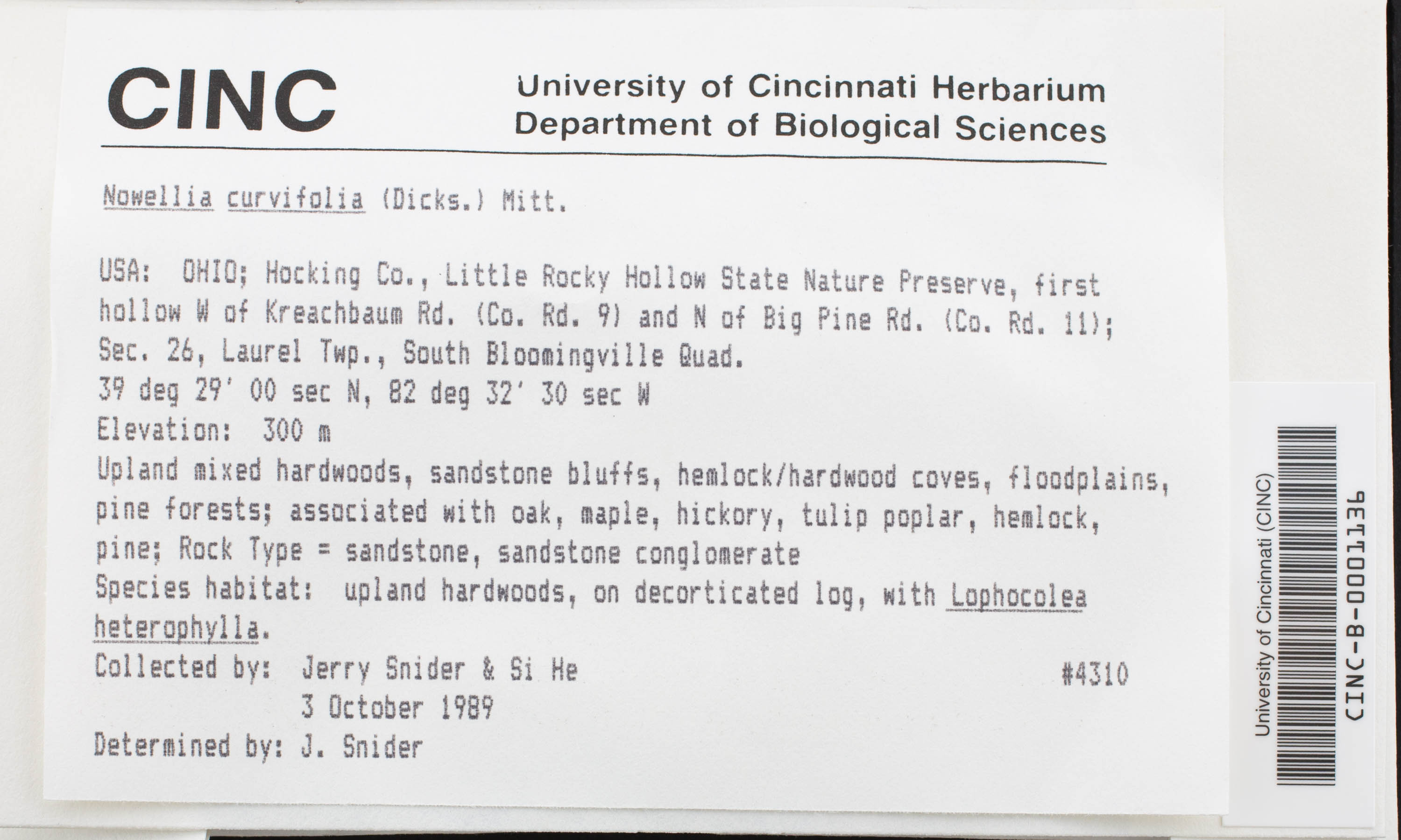 CINC

University of Cincinnati Herbarium
Department of Biological Sciences

Nowellia curvifolia (Dicks.) Mitt.

USA: OHIO; Hocking Co., Little Rocky Hollow State Nature Preserve, first hollow W of Kreachbaum Rd. (Co. Rd. 9) and N of Big Pine Rd. (Co. Rd. 11); Sec. 26, Laurel Twp., South Bloomingville Quad.
39 deg 29' 00 sec N, 82 deg 32' 30 sec W
Elevation: 300 m
Upland mixed hardwoods, sandstone bluffs, hemlock/hardwood coves, floodplains, pine forests; associated with oak, maple, hickory, tulip poplar, hemlock, pine; Rock Type = sandstone, sandstone conglomerate
Species habitat: upland hardwoods, on decorticated log, with Lophocolea heterophylla.
Collected by: Jerry Snider & Si He #4310
3 October 1989
Determined by: J. Snider

University of Cincinnati (CINC)
CINC-B-0001136